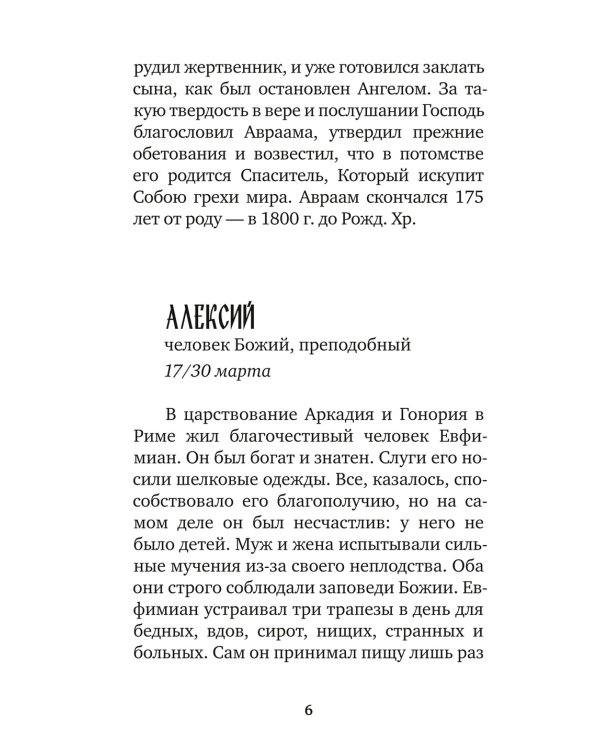 рудил жертвенник, и уже готовился заклать сына, как был остановлен Ангелом. За такую твердость в вере и послушании Господь благословил Авраама, утвердил прежние обетования и возвестил, что в потомстве его родится Спаситель, Который искупит Собою грехи мира. Авраам скончался 175 лет от роду — в 1800 г. до Рожд. Хр.

АЛЕКСИЙ
человек Божий, преподобный
17/30 марта

В царствование Аркадия и Гонория в Риме жил благочестивый человек Евфимиан. Он был богат и знатен. Слуги его носили шелковые одежды. Все, казалось, способствовало его благополучию, но на самом деле он был несчастлив: у него не было детей. Муж и жена испытывали сильные мучения из-за своего неплодства. Оба они строго соблюдали заповеди Божии. Евфимиан устраивал три трапезы в день для бедных, вдов, сирот, нищих, странных и больных. Сам он принимал пищу лишь раз

6